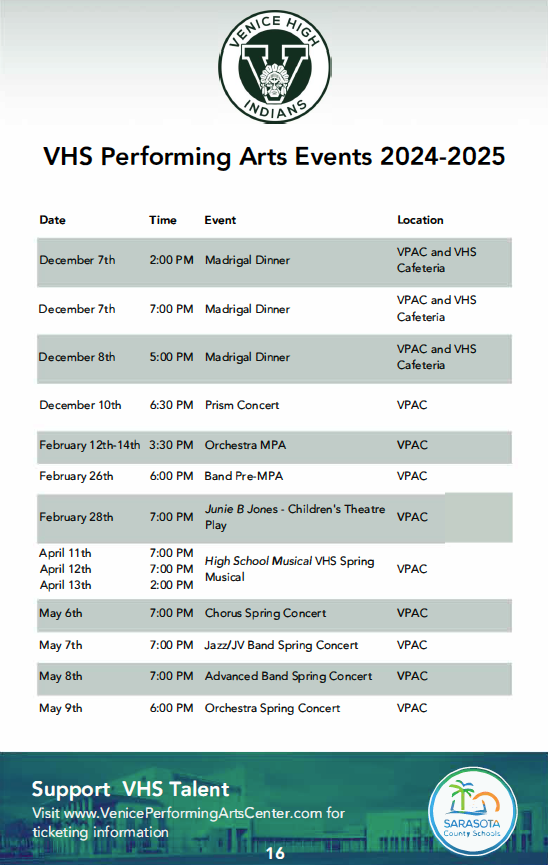 VENICE HIGH
V
INDIANS

VHS Performing Arts Events 2024-2025

| Date | Time | Event | Location |
|---|---|---|---|
| December 7th | 2:00 PM | Madrigal Dinner | VPAC and VHS Cafeteria |
| December 7th | 7:00 PM | Madrigal Dinner | VPAC and VHS Cafeteria |
| December 8th | 5:00 PM | Madrigal Dinner | VPAC and VHS Cafeteria |
| December 10th | 6:30 PM | Prism Concert | VPAC |
| February 12th-14th | 3:30 PM | Orchestra MPA | VPAC |
| February 26th | 6:00 PM | Band Pre-MPA | VPAC |
| February 28th | 7:00 PM | Junie B Jones - Children's Theatre Play | VPAC |
| April 11th April 12th April 13th | 7:00 PM 7:00 PM 2:00 PM | High School Musical VHS Spring Musical | VPAC |
| May 6th | 7:00 PM | Chorus Spring Concert | VPAC |
| May 7th | 7:00 PM | Jazz/JV Band Spring Concert | VPAC |
| May 8th | 7:00 PM | Advanced Band Spring Concert | VPAC |
| May 9th | 6:00 PM | Orchestra Spring Concert | VPAC |

Support VHS Talent
Visit www.VenicePerformingArtsCenter.com for ticketing information

SARASOTA County Schools

16